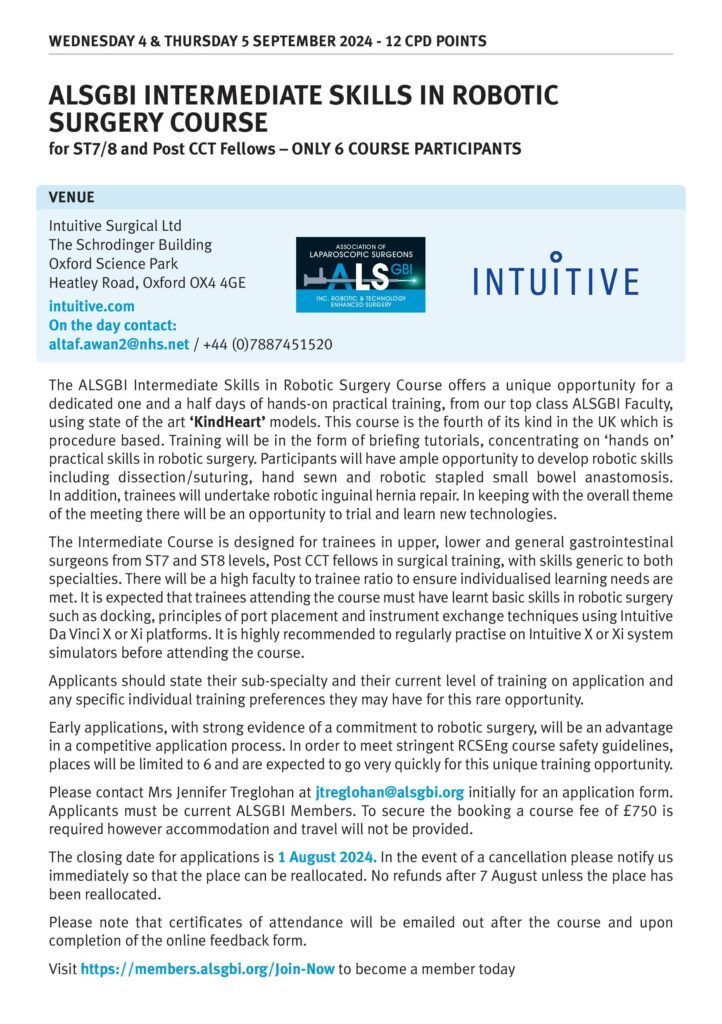 WEDNESDAY 4 & THURSDAY 5 SEPTEMBER 2024 - 12 CPD POINTS

ALSGBI INTERMEDIATE SKILLS IN ROBOTIC SURGERY COURSE
for ST7/8 and Post CCT Fellows – ONLY 6 COURSE PARTICIPANTS

VENUE

Intuitive Surgical Ltd
The Schrodinger Building
Oxford Science Park
Heatley Road, Oxford OX4 4GE
intuitive.com
On the day contact:
altaf.awan2@nhs.net / +44 (0)7887451520

ASSOCIATION OF LAPAROSCOPIC SURGEONS
ALS GBI
INC. ROBOTIC & TECHNOLOGY ENHANCED SURGERY

INTUITIVE

The ALSGBI Intermediate Skills in Robotic Surgery Course offers a unique opportunity for a dedicated one and a half days of hands-on practical training, from our top class ALSGBI Faculty, using state of the art 'KindHeart' models. This course is the fourth of its kind in the UK which is procedure based. Training will be in the form of briefing tutorials, concentrating on 'hands on' practical skills in robotic surgery. Participants will have ample opportunity to develop robotic skills including dissection/suturing, hand sewn and robotic stapled small bowel anastomosis. In addition, trainees will undertake robotic inguinal hernia repair. In keeping with the overall theme of the meeting there will be an opportunity to trial and learn new technologies.

The Intermediate Course is designed for trainees in upper, lower and general gastrointestinal surgeons from ST7 and ST8 levels, Post CCT fellows in surgical training, with skills generic to both specialties. There will be a high faculty to trainee ratio to ensure individualised learning needs are met. It is expected that trainees attending the course must have learnt basic skills in robotic surgery such as docking, principles of port placement and instrument exchange techniques using Intuitive Da Vinci X or Xi platforms. It is highly recommended to regularly practise on Intuitive X or Xi system simulators before attending the course.

Applicants should state their sub-specialty and their current level of training on application and any specific individual training preferences they may have for this rare opportunity.

Early applications, with strong evidence of a commitment to robotic surgery, will be an advantage in a competitive application process. In order to meet stringent RCSEng course safety guidelines, places will be limited to 6 and are expected to go very quickly for this unique training opportunity.

Please contact Mrs Jennifer Treglohan at jtreglohan@alsgbi.org initially for an application form. Applicants must be current ALSGBI Members. To secure the booking a course fee of £750 is required however accommodation and travel will not be provided.

The closing date for applications is 1 August 2024. In the event of a cancellation please notify us immediately so that the place can be reallocated. No refunds after 7 August unless the place has been reallocated.

Please note that certificates of attendance will be emailed out after the course and upon completion of the online feedback form.

Visit https://members.alsgbi.org/Join-Now to become a member today